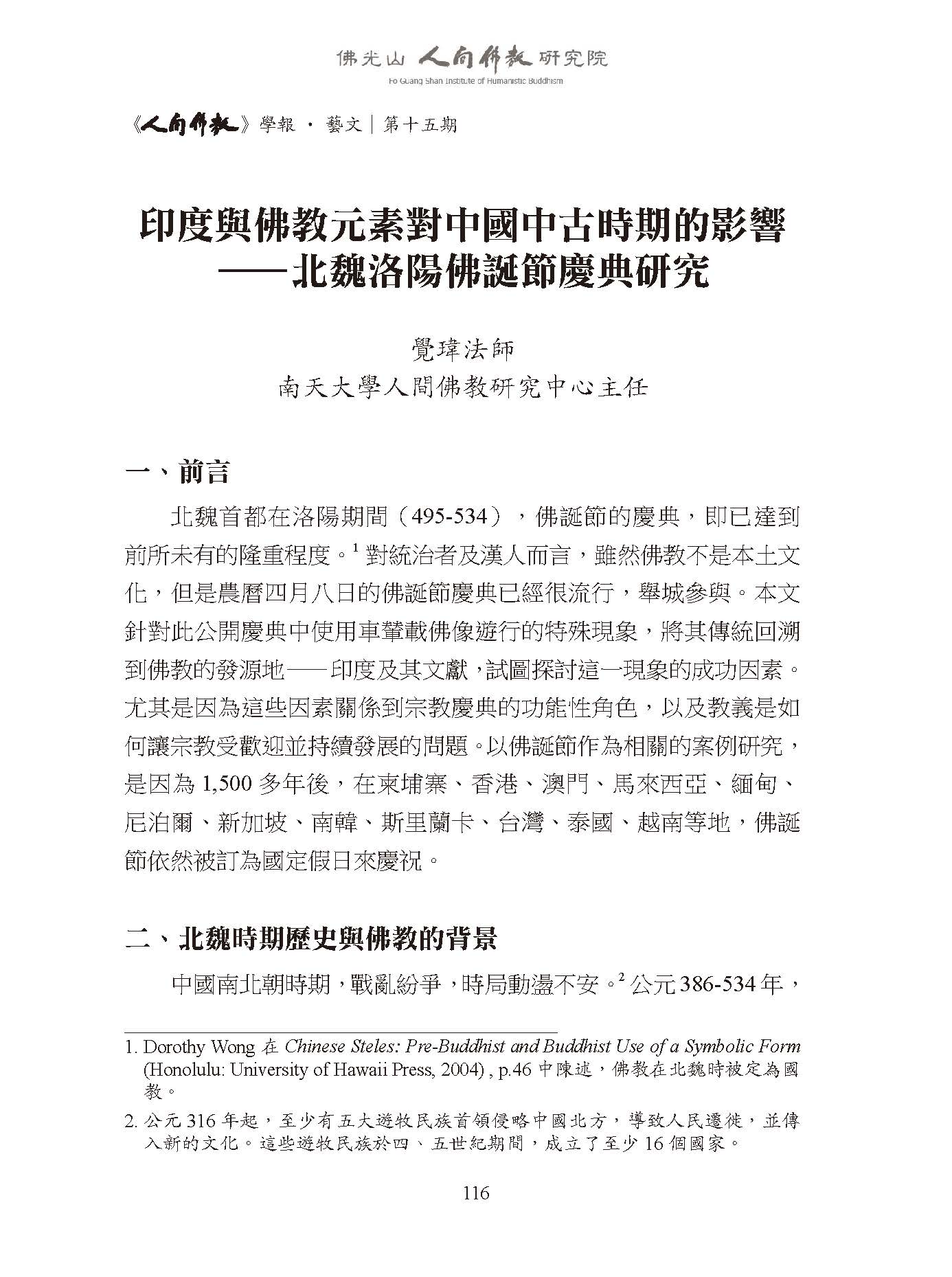 佛光山 人間佛教 研究院
Fo Guang Shan Institute of Humanistic Buddhism

《人間佛教》學報 · 藝文｜第十五期

印度與佛教元素對中國中古時期的影響
——北魏洛陽佛誕節慶典研究

覺瑋法師
南天大學人間佛教研究中心主任

一、前言

北魏首都在洛陽期間（495-534），佛誕節的慶典，即已達到前所未有的隆重程度。$^1$ 對統治者及漢人而言，雖然佛教不是本土文化，但是農曆四月八日的佛誕節慶典已經很流行，舉城參與。本文針對此公開慶典中使用車輦載佛像遊行的特殊現象，將其傳統回溯到佛教的發源地——印度及其文獻，試圖探討這一現象的成功因素。尤其是因為這些因素關係到宗教慶典的功能性角色，以及教義是如何讓宗教受歡迎並持續發展的問題。以佛誕節作為相關的案例研究，是因為 1,500 多年後，在柬埔寨、香港、澳門、馬來西亞、緬甸、尼泊爾、新加坡、南韓、斯里蘭卡、台灣、泰國、越南等地，佛誕節依然被訂為國定假日來慶祝。

二、北魏時期歷史與佛教的背景

中國南北朝時期，戰亂紛爭，時局動盪不安。$^2$ 公元 386-534 年，

1. Dorothy Wong 在 Chinese Steles: Pre-Buddhist and Buddhist Use of a Symbolic Form (Honolulu: University of Hawaii Press, 2004) , p.46 中陳述，佛教在北魏時被定為國教。

2. 公元 316 年起，至少有五大遊牧民族首領侵略中國北方，導致人民遷徙，並傳入新的文化。這些遊牧民族於四、五世紀期間，成立了至少 16 個國家。

116